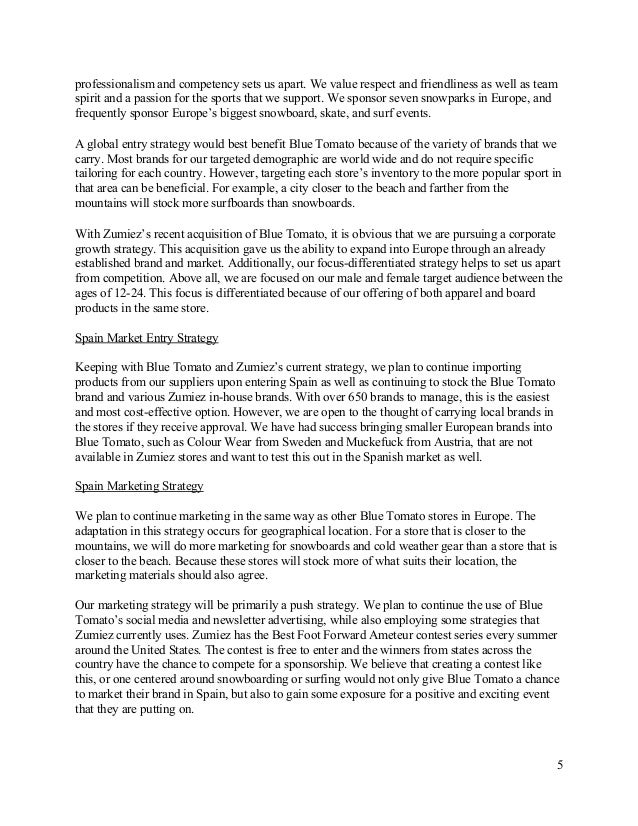 professionalism and competency sets us apart. We value respect and friendliness as well as team spirit and a passion for the sports that we support. We sponsor seven snowparks in Europe, and frequently sponsor Europe's biggest snowboard, skate, and surf events.

A global entry strategy would best benefit Blue Tomato because of the variety of brands that we carry. Most brands for our targeted demographic are world wide and do not require specific tailoring for each country. However, targeting each store's inventory to the more popular sport in that area can be beneficial. For example, a city closer to the beach and farther from the mountains will stock more surfboards than snowboards.

With Zumiez's recent acquisition of Blue Tomato, it is obvious that we are pursuing a corporate growth strategy. This acquisition gave us the ability to expand into Europe through an already established brand and market. Additionally, our focus-differentiated strategy helps to set us apart from competition. Above all, we are focused on our male and female target audience between the ages of 12-24. This focus is differentiated because of our offering of both apparel and board products in the same store.

Spain Market Entry Strategy

Keeping with Blue Tomato and Zumiez's current strategy, we plan to continue importing products from our suppliers upon entering Spain as well as continuing to stock the Blue Tomato brand and various Zumiez in-house brands. With over 650 brands to manage, this is the easiest and most cost-effective option. However, we are open to the thought of carrying local brands in the stores if they receive approval. We have had success bringing smaller European brands into Blue Tomato, such as Colour Wear from Sweden and Muckefuck from Austria, that are not available in Zumiez stores and want to test this out in the Spanish market as well.

Spain Marketing Strategy

We plan to continue marketing in the same way as other Blue Tomato stores in Europe. The adaptation in this strategy occurs for geographical location. For a store that is closer to the mountains, we will do more marketing for snowboards and cold weather gear than a store that is closer to the beach. Because these stores will stock more of what suits their location, the marketing materials should also agree.

Our marketing strategy will be primarily a push strategy. We plan to continue the use of Blue Tomato's social media and newsletter advertising, while also employing some strategies that Zumiez currently uses. Zumiez has the Best Foot Forward Ameteur contest series every summer around the United States. The contest is free to enter and the winners from states across the country have the chance to compete for a sponsorship. We believe that creating a contest like this, or one centered around snowboarding or surfing would not only give Blue Tomato a chance to market their brand in Spain, but also to gain some exposure for a positive and exciting event that they are putting on.

5